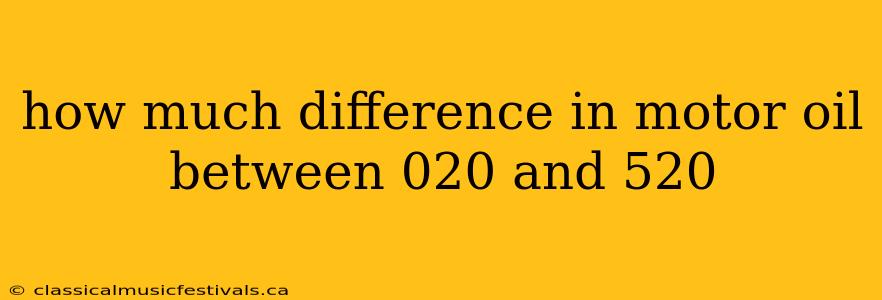 how much difference in motor oil between 020 and 520

© classicalmusicfestivals.ca